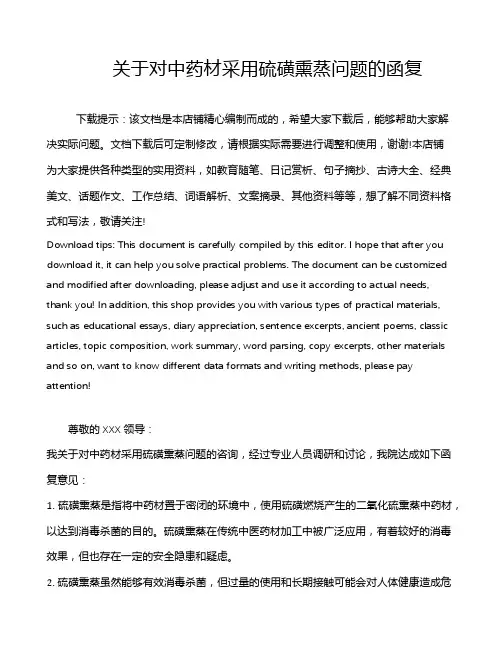 关于对中药材采用硫磺熏蒸问题的函复

下载提示：该文档是本店铺精心编制而成的，希望大家下载后，能够帮助大家解决实际问题。文档下载后可定制修改，请根据实际需要进行调整和使用，谢谢!本店铺为大家提供各种类型的实用资料，如教育随笔、日记赏析、句子摘抄、古诗大全、经典美文、话题作文、工作总结、词语解析、文案摘录、其他资料等等，想了解不同资料格式和写法，敬请关注!

Download tips: This document is carefully compiled by this editor. I hope that after you download it, it can help you solve practical problems. The document can be customized and modified after downloading, please adjust and use it according to actual needs, thank you! In addition, this shop provides you with various types of practical materials, such as educational essays, diary appreciation, sentence excerpts, ancient poems, classic articles, topic composition, work summary, word parsing, copy excerpts, other materials and so on, want to know different data formats and writing methods, please pay attention!

尊敬的 XXX 领导：

我关于对中药材采用硫磺熏蒸问题的咨询，经过专业人员调研和讨论，我院达成如下函复意见：

1. 硫磺熏蒸是指将中药材置于密闭的环境中，使用硫磺燃烧产生的二氧化硫熏蒸中药材，以达到消毒杀菌的目的。硫磺熏蒸在传统中医药材加工中被广泛应用，有着较好的消毒效果，但也存在一定的安全隐患和疑虑。

2. 硫磺熏蒸虽然能够有效消毒杀菌，但过量的使用和长期接触可能会对人体健康造成危